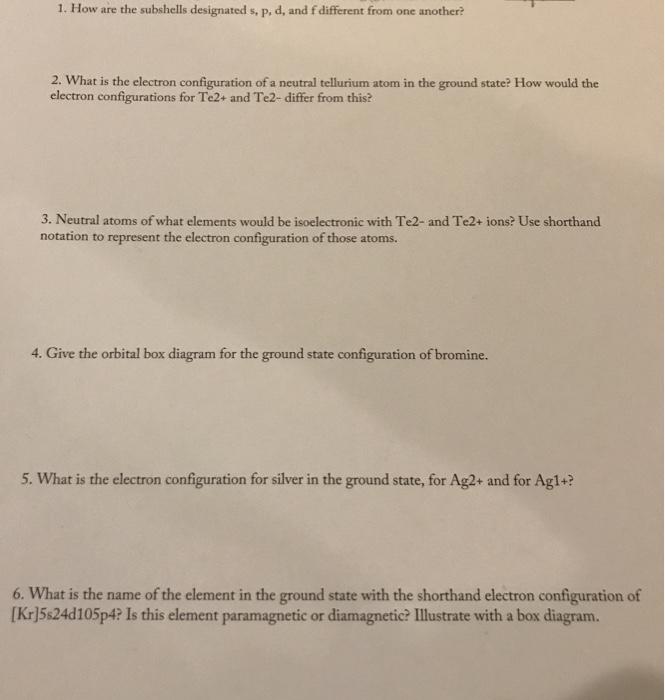 1. How are the subshells designated s, p, d, and f different from one another?

2. What is the electron configuration of a neutral tellurium atom in the ground state? How would the electron configurations for Te2+ and Te2- differ from this?

3. Neutral atoms of what elements would be isoelectronic with Te2- and Te2+ ions? Use shorthand notation to represent the electron configuration of those atoms.

4. Give the orbital box diagram for the ground state configuration of bromine.

5. What is the electron configuration for silver in the ground state, for Ag2+ and for Ag1+?

6. What is the name of the element in the ground state with the shorthand electron configuration of [Kr]5s24d105p4? Is this element paramagnetic or diamagnetic? Illustrate with a box diagram.